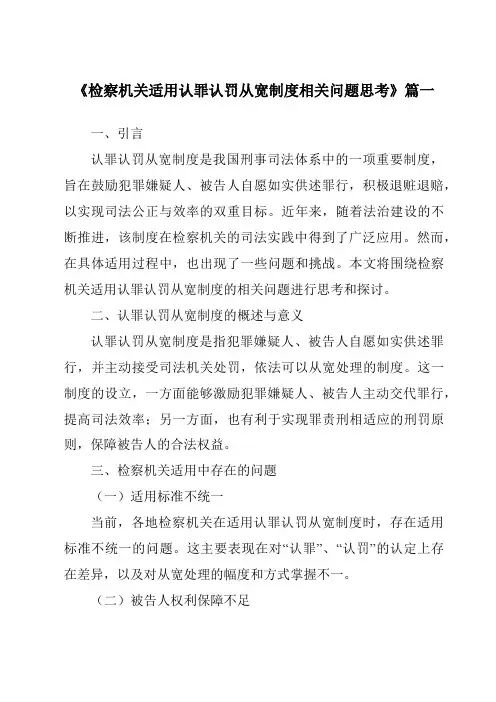 《检察机关适用认罪认罚从宽制度相关问题思考》篇一

一、引言

认罪认罚从宽制度是我国刑事司法体系中的一项重要制度，旨在鼓励犯罪嫌疑人、被告人自愿如实供述罪行，积极退赃退赔，以实现司法公正与效率的双重目标。近年来，随着法治建设的不断推进，该制度在检察机关的司法实践中得到了广泛应用。然而，在具体适用过程中，也出现了一些问题和挑战。本文将围绕检察机关适用认罪认罚从宽制度的相关问题进行思考和探讨。

二、认罪认罚从宽制度的概述与意义

认罪认罚从宽制度是指犯罪嫌疑人、被告人自愿如实供述罪行，并主动接受司法机关处罚，依法可以从宽处理的制度。这一制度的设立，一方面能够激励犯罪嫌疑人、被告人主动交代罪行，提高司法效率；另一方面，也有利于实现罪责刑相适应的刑罚原则，保障被告人的合法权益。

三、检察机关适用中存在的问题

（一）适用标准不统一

当前，各地检察机关在适用认罪认罚从宽制度时，存在适用标准不统一的问题。这主要表现在对“认罪”、“认罚”的认定上存在差异，以及对从宽处理的幅度和方式掌握不一。

（二）被告人权利保障不足